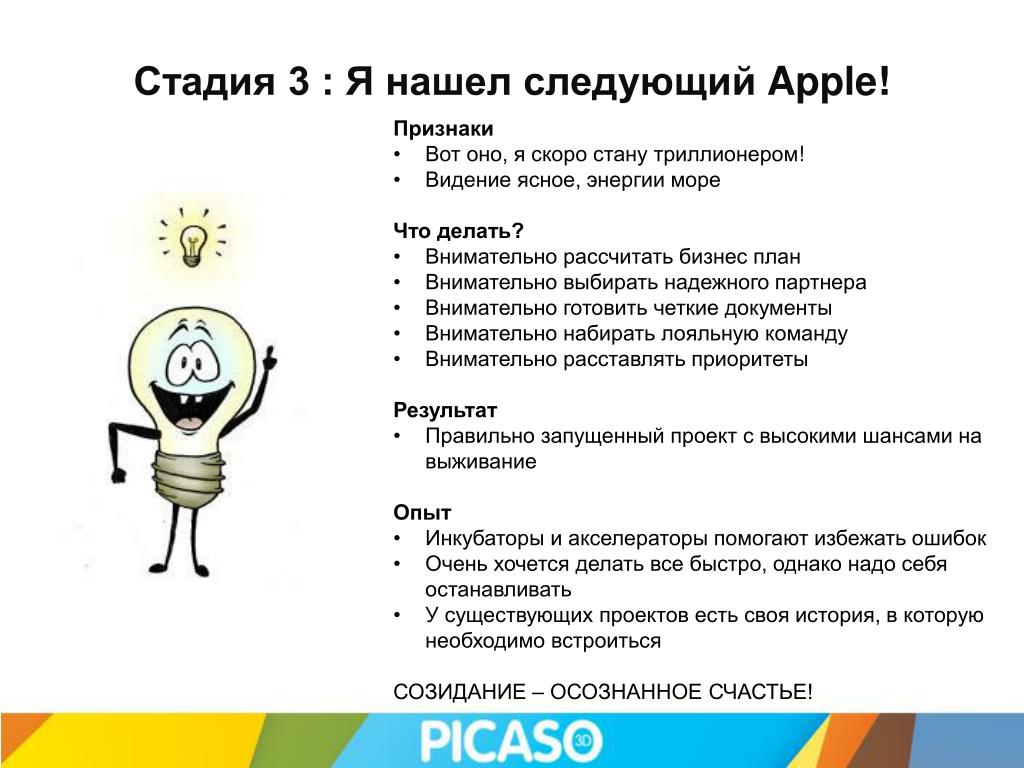 Стадия 3 : Я нашел следующий Apple!

Признаки
• Вот оно, я скоро стану триллионером!
• Видение ясное, энергии море

Что делать?
• Внимательно рассчитать бизнес план
• Внимательно выбирать надежного партнера
• Внимательно готовить четкие документы
• Внимательно набирать лояльную команду
• Внимательно расставлять приоритеты

Результат
• Правильно запущенный проект с высокими шансами на выживание

Опыт
• Инкубаторы и акселераторы помогают избежать ошибок
• Очень хочется делать все быстро, однако надо себя останавливать
• У существующих проектов есть своя история, в которую необходимо встроиться

СОЗИДАНИЕ – ОСОЗНАННОЕ СЧАСТЬЕ!

PICASO 3D